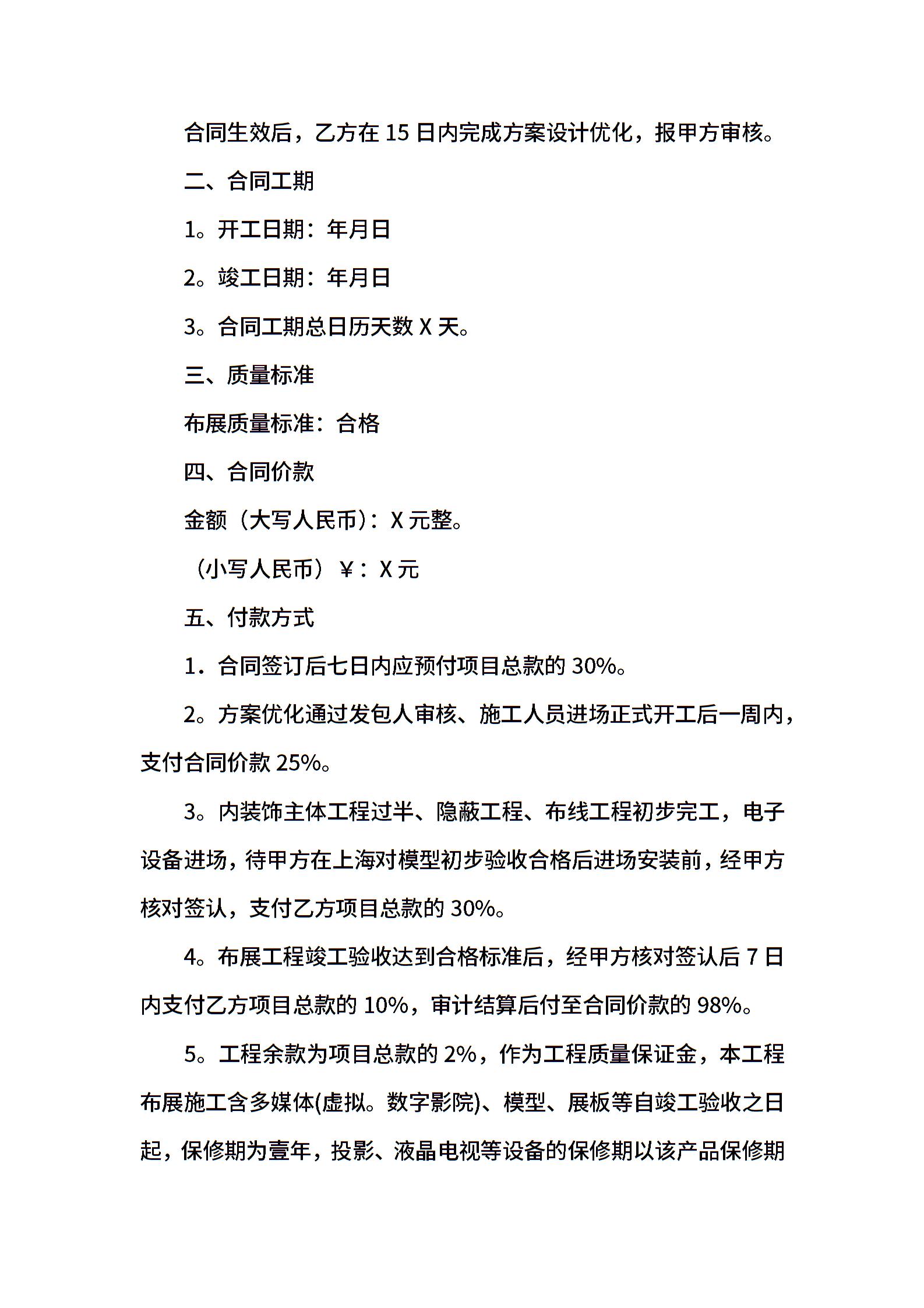 合同生效后，乙方在 15 日内完成方案设计优化，报甲方审核。

二、合同工期

1。开工日期：年月日

2。竣工日期：年月日

3。合同工期总日历天数 X 天。

三、质量标准

布展质量标准：合格

四、合同价款

金额（大写人民币）：X 元整。

（小写人民币）￥：X 元

五、付款方式

1．合同签订后七日内应预付项目总款的 30%。

2。方案优化通过发包人审核、施工人员进场正式开工后一周内，支付合同价款 25%。

3。内装饰主体工程过半、隐蔽工程、布线工程初步完工，电子设备进场，待甲方在上海对模型初步验收合格后进场安装前，经甲方核对签认，支付乙方项目总款的 30%。

4。布展工程竣工验收达到合格标准后，经甲方核对签认后 7 日内支付乙方项目总款的 10%，审计结算后付至合同价款的 98%。

5。工程余款为项目总款的 2%，作为工程质量保证金，本工程布展施工含多媒体(虚拟。数字影院)、模型、展板等自竣工验收之日起，保修期为壹年，投影、液晶电视等设备的保修期以该产品保修期